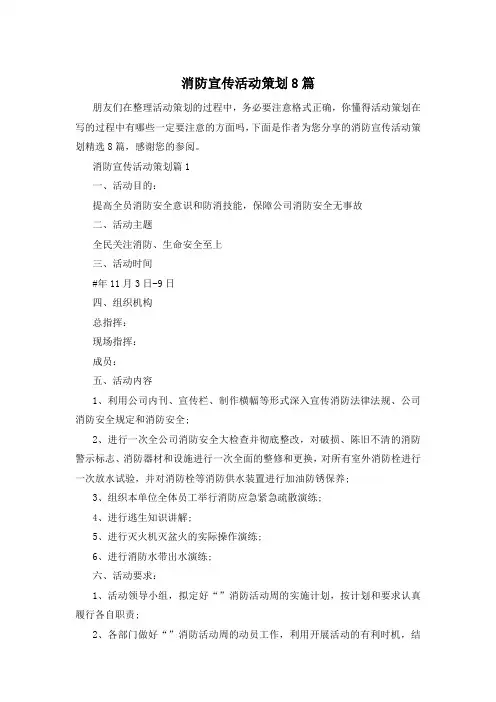 消防宣传活动策划8篇

朋友们在整理活动策划的过程中，务必要注意格式正确，你懂得活动策划在写的过程中有哪些一定要注意的方面吗，下面是作者为您分享的消防宣传活动策划精选8篇，感谢您的参阅。

消防宣传活动策划篇1

一、活动目的：

提高全员消防安全意识和防消技能，保障公司消防安全无事故

二、活动主题

全民关注消防、生命安全至上

三、活动时间

#年11月3日-9日

四、组织机构

总指挥：

现场指挥：

成员：

五、活动内容

1、利用公司内刊、宣传栏、制作横幅等形式深入宣传消防法律法规、公司消防安全规定和消防安全；

2、进行一次全公司消防安全大检查并彻底整改，对破损、陈旧不清的消防警示标志、消防器材和设施进行一次全面的整修和更换，对所有室外消防栓进行一次放水试验，并对消防栓等消防供水装置进行加油防锈保养；

3、组织本单位全体员工举行消防应急紧急疏散演练；

4、进行逃生知识讲解；

5、进行灭火机灭盆火的实际操作演练；

6、进行消防水带出水演练；

六、活动要求：

1、活动领导小组，拟定好“”消防活动周的实施计划，按计划和要求认真履行各自职责；

2、各部门做好“”消防活动周的动员工作，利用开展活动的有利时机，结